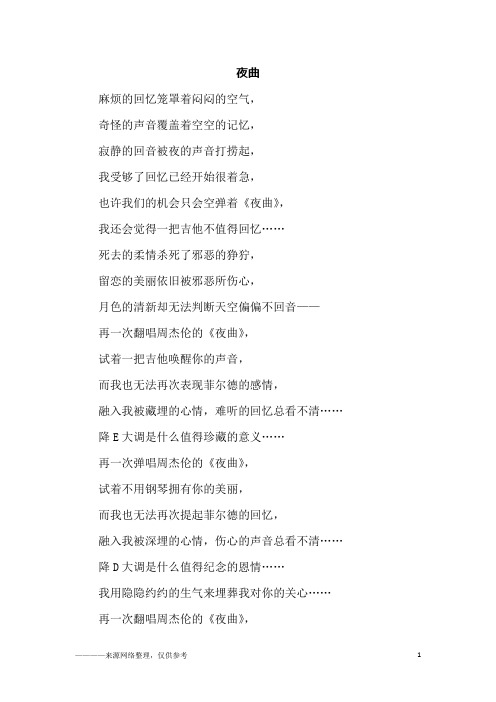 夜曲

麻烦的回忆笼罩着闷闷的空气，

奇怪的声音覆盖着空空的记忆，

寂静的回音被夜的声音打捞起，

我受够了回忆已经开始很着急，

也许我们的机会只会空弹着《夜曲》，

我还会觉得一把吉他不值得回忆……

死去的柔情杀死了邪恶的狰狞，

留恋的美丽依旧被邪恶所伤心，

月色的清新却无法判断天空偏偏不回音——

再一次翻唱周杰伦的《夜曲》，

试着一把吉他唤醒你的声音，

而我也无法再次表现菲尔德的感情，

融入我被藏埋的心情，难听的回忆总看不清……

降 E 大调是什么值得珍藏的意义……

再一次弹唱周杰伦的《夜曲》，

试着不用钢琴拥有你的美丽，

而我也无法再次提起菲尔德的回忆，

融入我被深埋的心情，伤心的声音总看不清……

降 D 大调是什么值得纪念的恩情……

我用隐隐约约的生气来埋葬我对你的关心……

再一次翻唱周杰伦的《夜曲》，

————来源网络整理，仅供参考

1